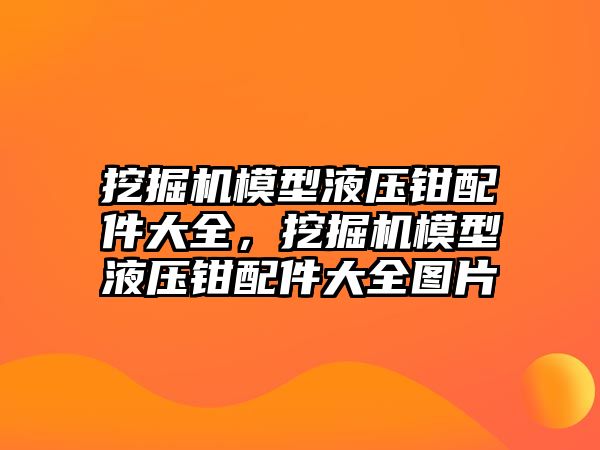 挖掘机模型液压钳配件大全，挖掘机模型液压钳配件大全图片